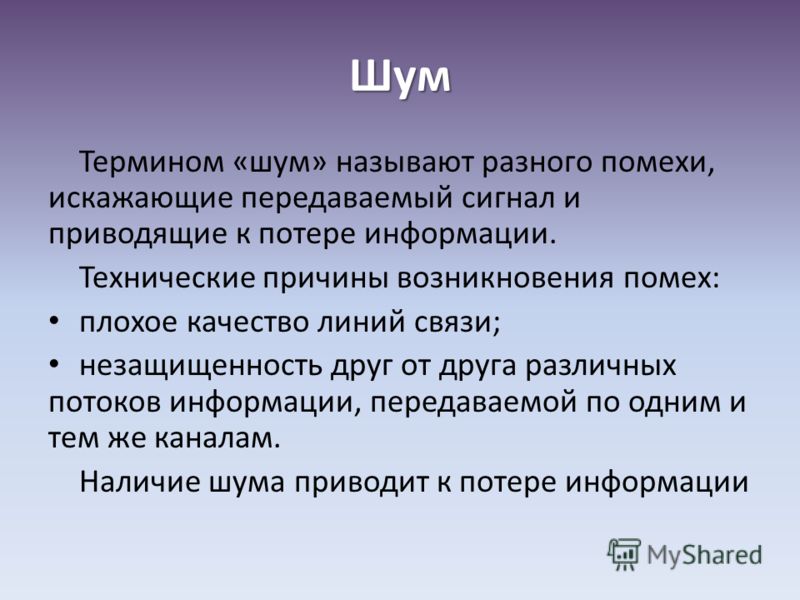 Шум

Термином «шум» называют разного помехи, искажающие передаваемый сигнал и приводящие к потере информации.

Технические причины возникновения помех:

• плохое качество линий связи;

• незащищенность друг от друга различных потоков информации, передаваемой по одним и тем же каналам.

Наличие шума приводит к потере информации

MyShared